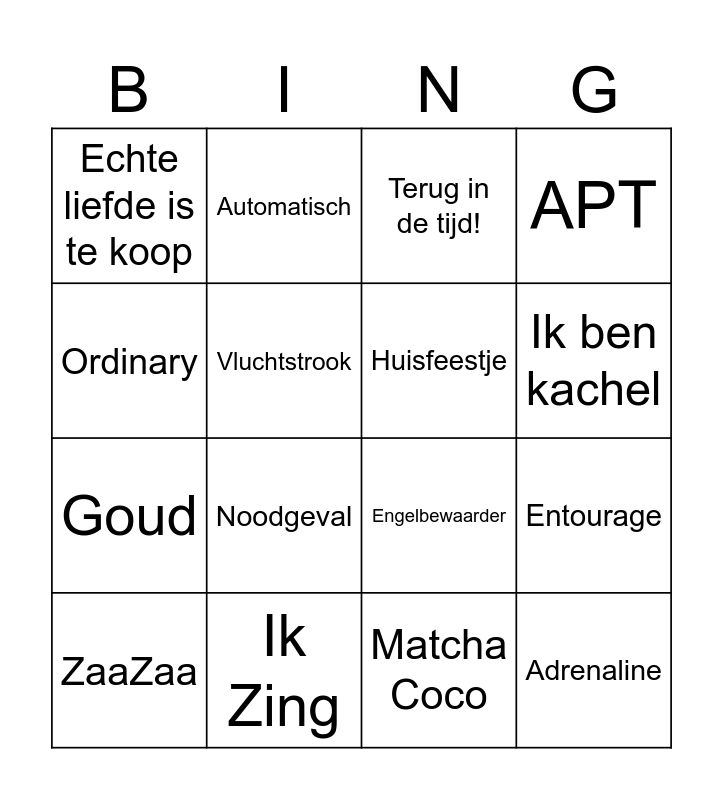 | B | I | N | G |
|---|---|---|---|
| Echte liefde is te koop | Automatisch | Terug in de tijd! | APT |
| Ordinary | Vluchtstrook | Huisfeestje | Ik ben kachel |
| Goud | Noodgeval | Engelbewaarder | Entourage |
| ZaaZaa | Ik Zing | Matcha Coco | Adrenaline |